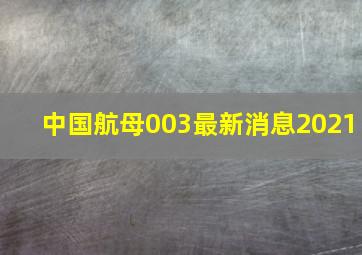 中国航母003最新消息2021